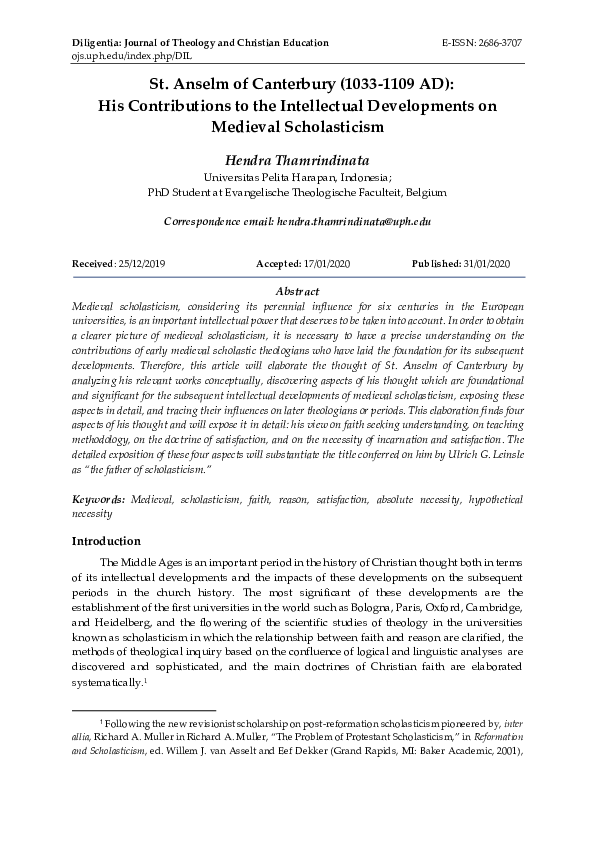 Diligentia: Journal of Theology and Christian Education
ojs.uph.edu/index.php/DIL

E-ISSN: 2686-3707

St. Anselm of Canterbury (1033-1109 AD): His Contributions to the Intellectual Developments on Medieval Scholasticism

Hendra Thamrindinata
Universitas Pelita Harapan, Indonesia;
PhD Student at Evangelische Theologische Faculteit, Belgium

Correspondence email: hendra.thamrindinata@uph.edu

Received: 25/12/2019 Accepted: 17/01/2020 Published: 31/01/2020

Abstract
Medieval scholasticism, considering its perennial influence for six centuries in the European universities, is an important intellectual power that deserves to be taken into account. In order to obtain a clearer picture of medieval scholasticism, it is necessary to have a precise understanding on the contributions of early medieval scholastic theologians who have laid the foundation for its subsequent developments. Therefore, this article will elaborate the thought of St. Anselm of Canterbury by analyzing his relevant works conceptually, discovering aspects of his thought which are foundational and significant for the subsequent intellectual developments of medieval scholasticism, exposing these aspects in detail, and tracing their influences on later theologians or periods. This elaboration finds four aspects of his thought and will expose it in detail: his view on faith seeking understanding, on teaching methodology, on the doctrine of satisfaction, and on the necessity of incarnation and satisfaction. The detailed exposition of these four aspects will substantiate the title conferred on him by Ulrich G. Leinsle as "the father of scholasticism."

Keywords: Medieval, scholasticism, faith, reason, satisfaction, absolute necessity, hypothetical necessity

Introduction
The Middle Ages is an important period in the history of Christian thought both in terms of its intellectual developments and the impacts of these developments on the subsequent periods in the church history. The most significant of these developments are the establishment of the first universities in the world such as Bologna, Paris, Oxford, Cambridge, and Heidelberg, and the flowering of the scientific studies of theology in the universities known as scholasticism in which the relationship between faith and reason are clarified, the methods of theological inquiry based on the confluence of logical and linguistic analyses are discovered and sophisticated, and the main doctrines of Christian faith are elaborated systematically.$^1$

$^1$ Following the new revisionist scholarship on post-reformation scholasticism pioneered by, inter allia, Richard A. Muller in Richard A. Muller, "The Problem of Protestant Scholasticism," in Reformation and Scholasticism, ed. Willem J. van Asselt and Eef Dekker (Grand Rapids, MI: Baker Academic, 2001),